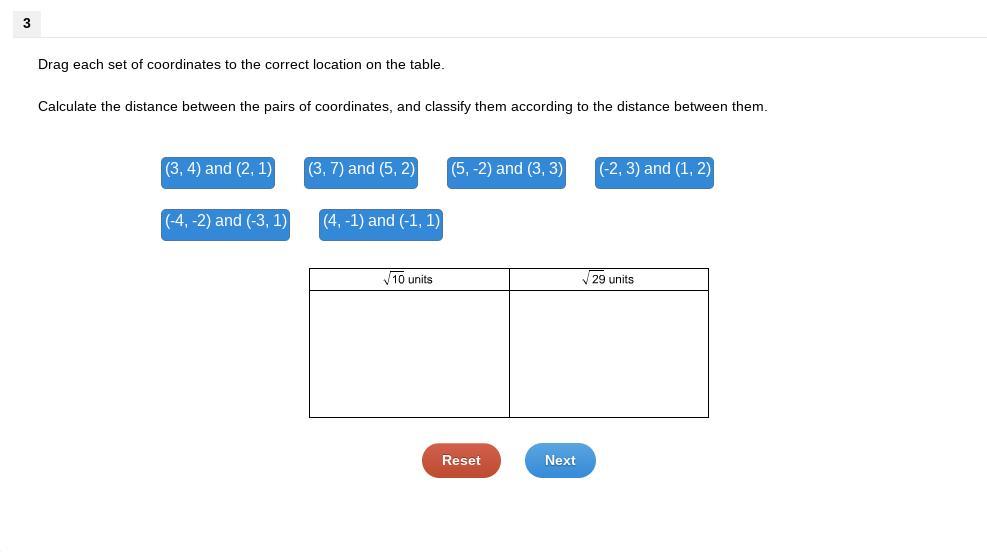 3

Drag each set of coordinates to the correct location on the table.

Calculate the distance between the pairs of coordinates, and classify them according to the distance between them.

(3, 4) and (2, 1)
(3, 7) and (5, 2)
(5, -2) and (3, 3)
(-2, 3) and (1, 2)
(-4, -2) and (-3, 1)
(4, -1) and (-1, 1)

| $\sqrt{10}$ units | $\sqrt{29}$ units |
|---|---|
| | |

Reset
Next